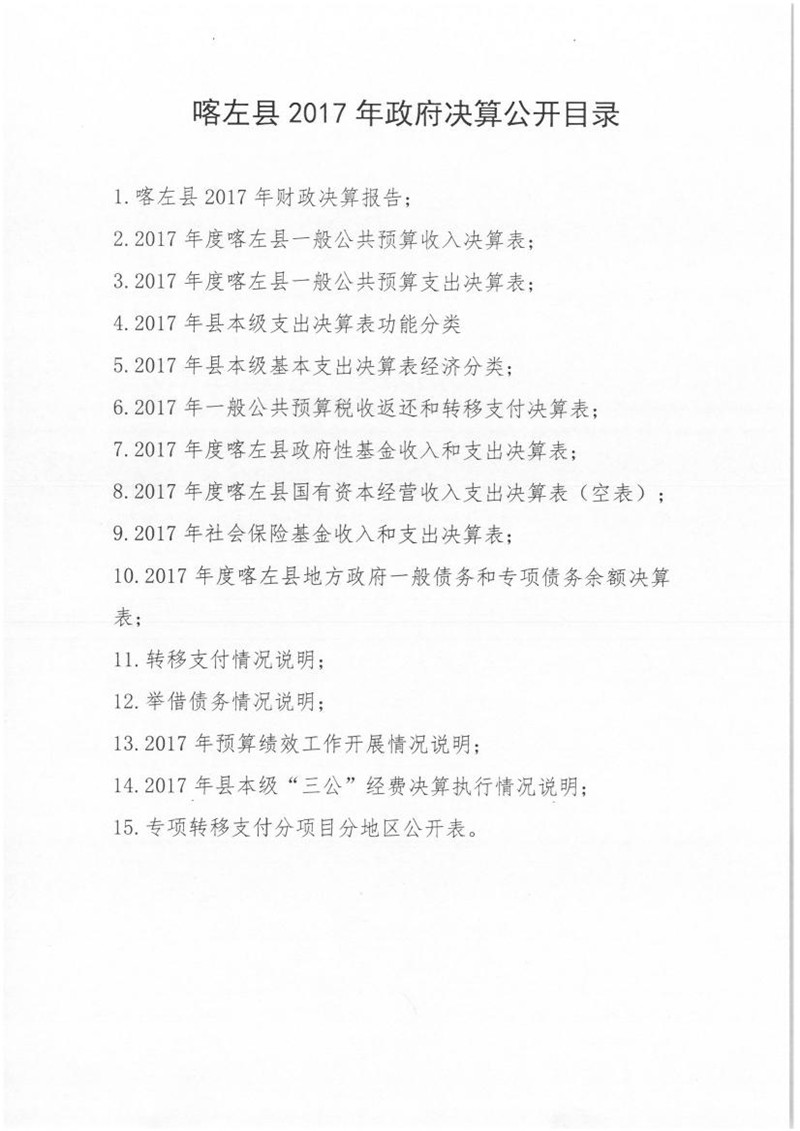 喀左县 2017 年政府决算公开目录

1. 喀左县 2017 年财政决算报告；

2. 2017 年度喀左县一般公共预算收入决算表；

3. 2017 年度喀左县一般公共预算支出决算表；

4. 2017 年县本级支出决算表功能分类

5. 2017 年县本级基本支出决算表经济分类；

6. 2017 年一般公共预算税收返还和转移支付决算表；

7. 2017 年度喀左县政府性基金收入和支出决算表；

8. 2017 年度喀左县国有资本经营收入支出决算表（空表）；

9. 2017 年社会保险基金收入和支出决算表；

10. 2017 年度喀左县地方政府一般债务和专项债务余额决算表；

11. 转移支付情况说明；

12. 举借债务情况说明；

13. 2017 年预算绩效工作开展情况说明；

14. 2017 年县本级“三公”经费决算执行情况说明；

15. 专项转移支付分项目分地区公开表。